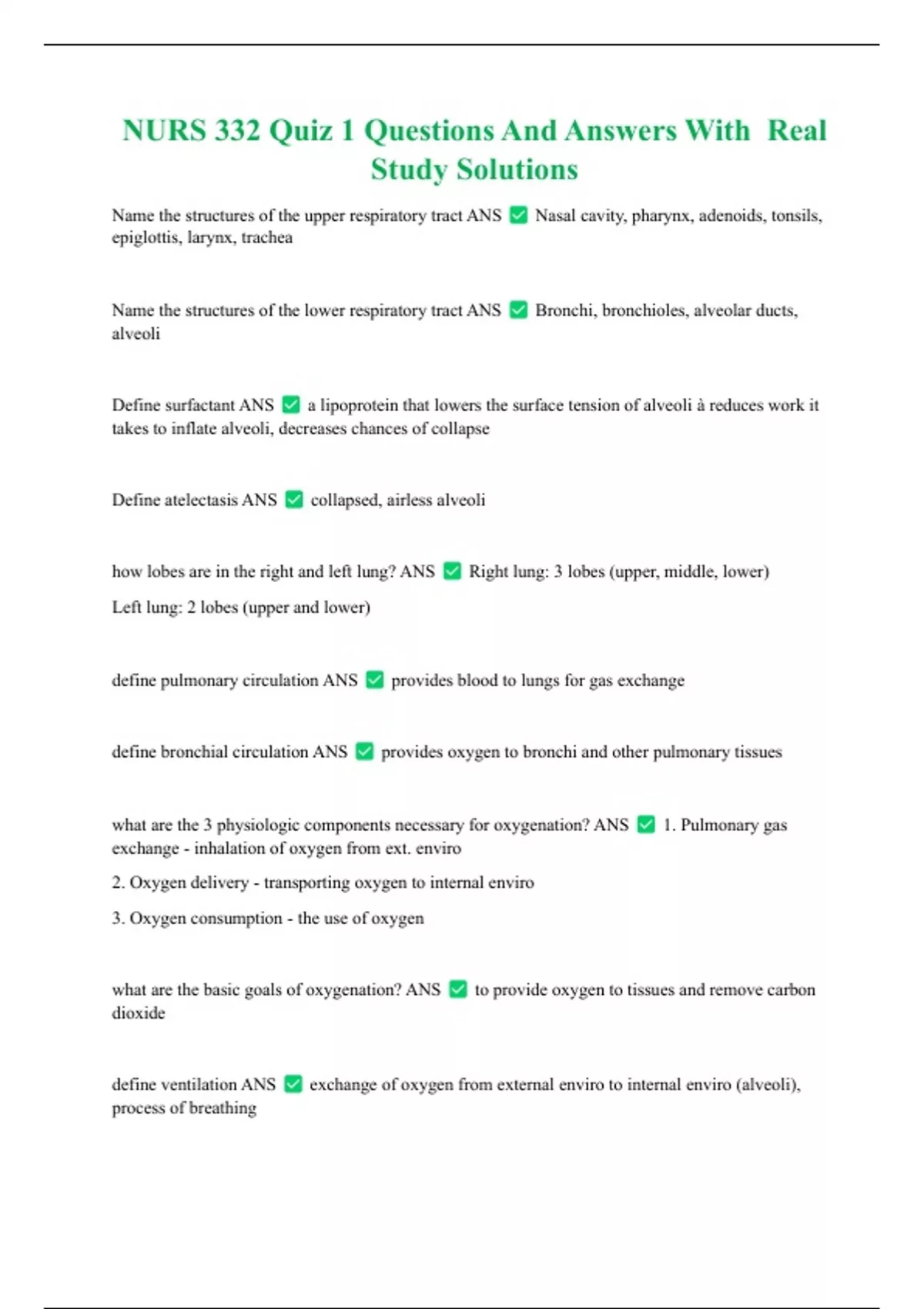 NURS 332 Quiz 1 Questions And Answers With Real Study Solutions

Name the structures of the upper respiratory tract ANS ☑ Nasal cavity, pharynx, adenoids, tonsils, epiglottis, larynx, trachea

Name the structures of the lower respiratory tract ANS ☑ Bronchi, bronchioles, alveolar ducts, alveoli

Define surfactant ANS ☑ a lipoprotein that lowers the surface tension of alveoli à reduces work it takes to inflate alveoli, decreases chances of collapse

Define atelectasis ANS ☑ collapsed, airless alveoli

how lobes are in the right and left lung? ANS ☑ Right lung: 3 lobes (upper, middle, lower)

Left lung: 2 lobes (upper and lower)

define pulmonary circulation ANS ☑ provides blood to lungs for gas exchange

define bronchial circulation ANS ☑ provides oxygen to bronchi and other pulmonary tissues

what are the 3 physiologic components necessary for oxygenation? ANS ☑ 1. Pulmonary gas exchange - inhalation of oxygen from ext. enviro

2. Oxygen delivery - transporting oxygen to internal enviro

3. Oxygen consumption - the use of oxygen

what are the basic goals of oxygenation? ANS ☑ to provide oxygen to tissues and remove carbon dioxide

define ventilation ANS ☑ exchange of oxygen from external enviro to internal enviro (alveoli), process of breathing